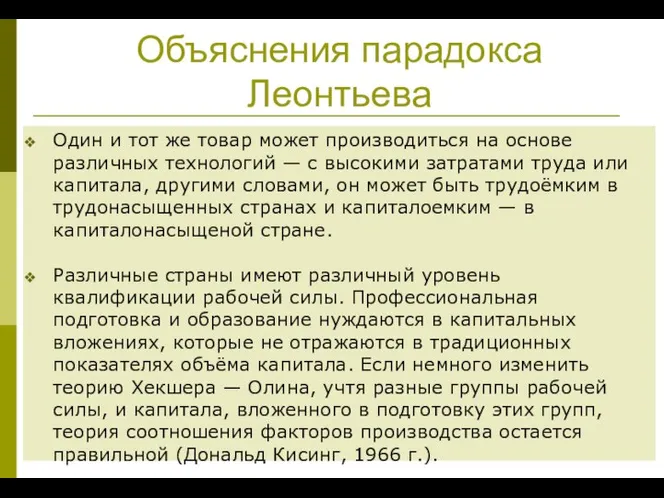 Объяснения парадокса Леонтьева

Один и тот же товар может производиться на основе различных технологий — с высокими затратами труда или капитала, другими словами, он может быть трудоёмким в трудонасыщенных странах и капиталоемким — в капиталонасыщеной стране.

Различные страны имеют различный уровень квалификации рабочей силы. Профессиональная подготовка и образование нуждаются в капитальных вложениях, которые не отражаются в традиционных показателях объёма капитала. Если немного изменить теорию Хекшера — Олина, учтя разные группы рабочей силы, и капитала, вложенного в подготовку этих групп, теория соотношения факторов производства остается правильной (Дональд Кисинг, 1966 г.).